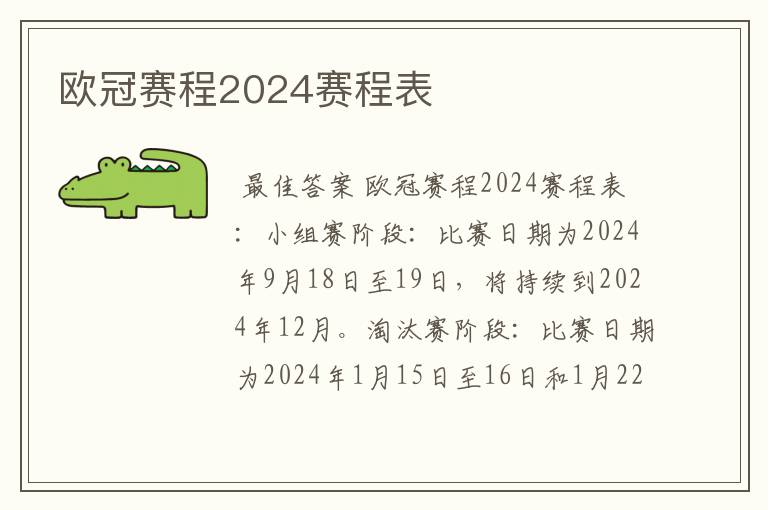 欧冠赛程2024赛程表

最佳答案 欧冠赛程2024赛程表：小组赛阶段：比赛日期为2024年9月18日至19日，将持续到2024年12月。淘汰赛阶段：比赛日期为2024年1月15日至16日和1月22